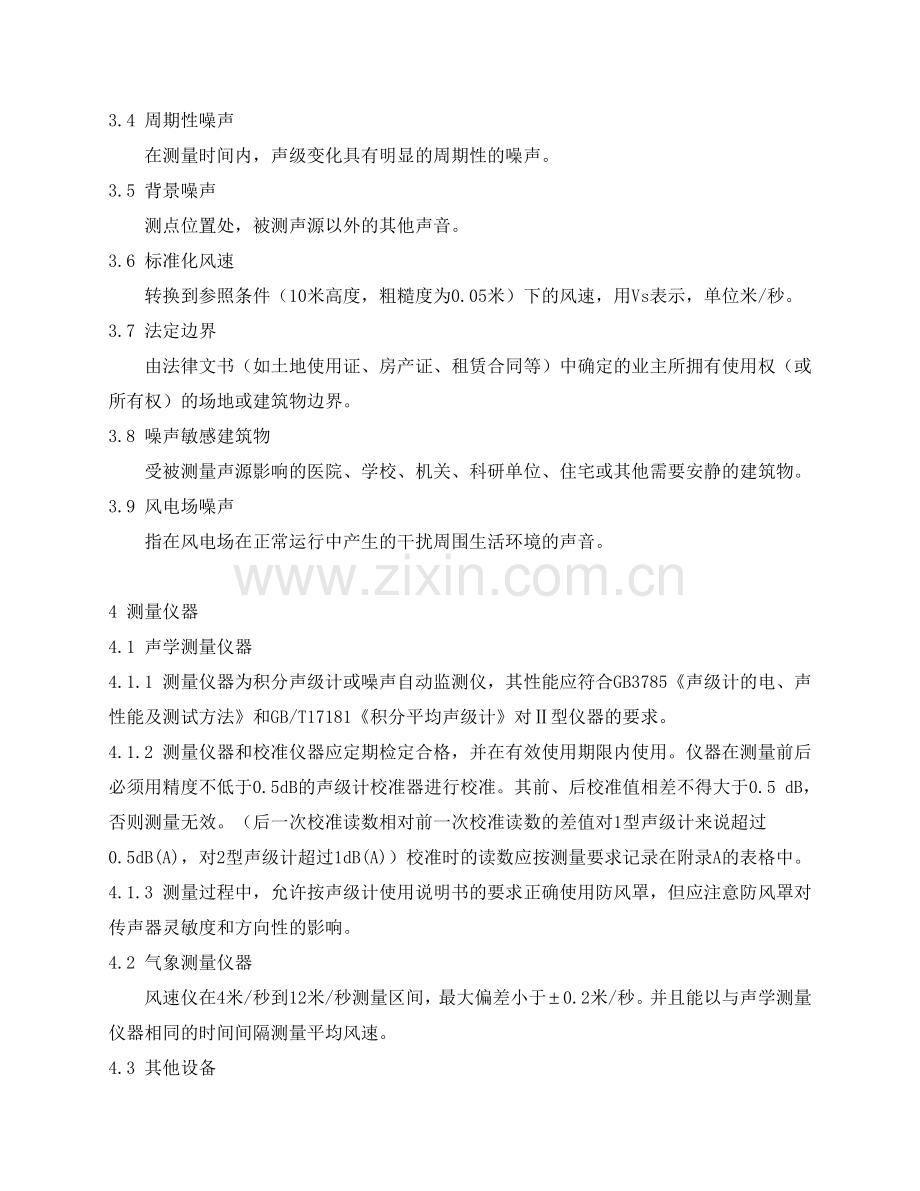 3.4 周期性噪声

在测量时间内，声级变化具有明显的周期性的噪声。

3.5 背景噪声

测点位置处，被测声源以外的其他声音。

3.6 标准化风速

转换到参照条件（10米高度，粗糙度为0.05米）下的风速，用Vs表示，单位米/秒。

3.7 法定边界

由法律文书（如土地使用证、房产证、租赁合同等）中确定的业主所拥有使用权（或所有权）的场地或建筑物边界。

3.8 噪声敏感建筑物

受被测量声源影响的医院、学校、机关、科研单位、住宅或其他需要安静的建筑物。

3.9 风电场噪声

指在风电场在正常运行中产生的干扰周围生活环境的声音。

4 测量仪器

4.1 声学测量仪器

4.1.1 测量仪器为积分声级计或噪声自动监测仪，其性能应符合GB3785《声级计的电、声性能及测试方法》和GB/T17181《积分平均声级计》对Ⅱ型仪器的要求。

4.1.2 测量仪器和校准仪器应定期检定合格，并在有效使用期限内使用。仪器在测量前后必须用精度不低于0.5dB的声级计校准器进行校准。其前、后校准值相差不得大于0.5 dB，否则测量无效。（后一次校准读数相对前一次校准读数的差值对1型声级计来说超过0.5dB(A)，对2型声级计超过1dB(A)）校准时的读数应按测量要求记录在附录A的表格中。

4.1.3 测量过程中，允许按声级计使用说明书的要求正确使用防风罩，但应注意防风罩对传声器灵敏度和方向性的影响。

4.2 气象测量仪器

风速仪在4米/秒到12米/秒测量区间，最大偏差小于±0.2米/秒。并且能以与声学测量仪器相同的时间间隔测量平均风速。

4.3 其他设备

www.zixin.com.cn